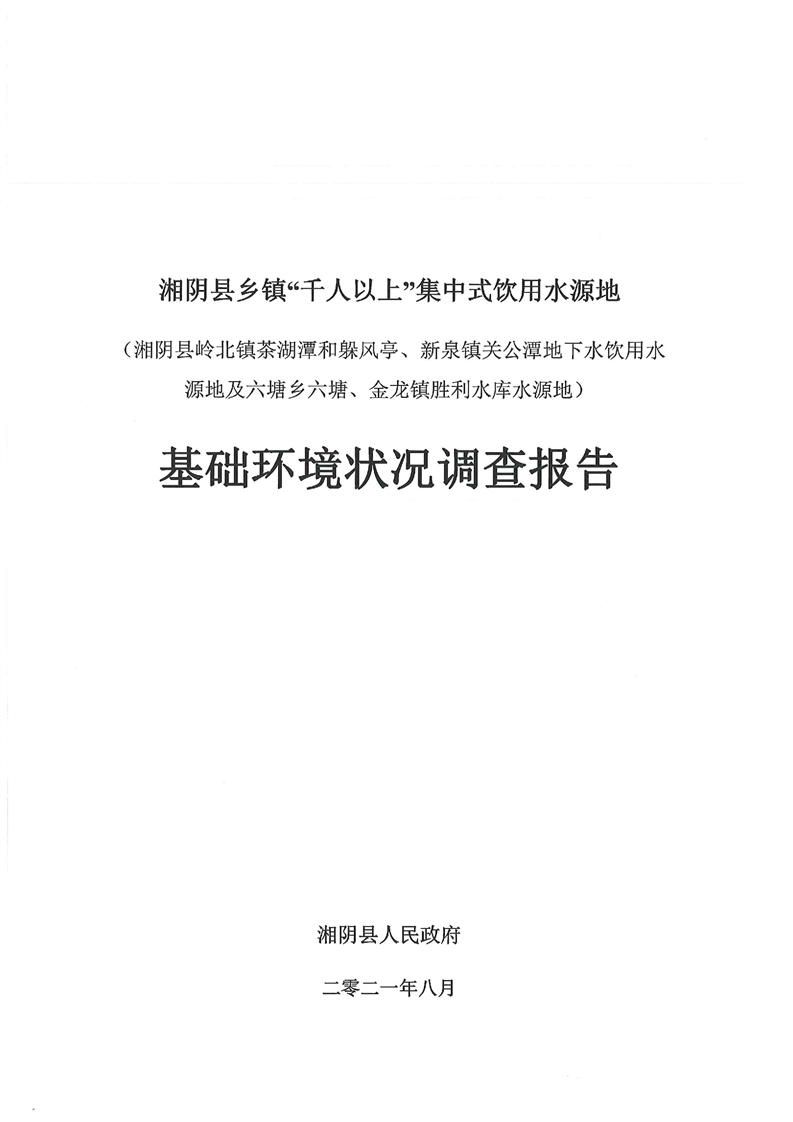 湘阴县乡镇“千人以上”集中式饮用水源地

（湘阴县岭北镇茶湖潭和躲风亭、新泉镇关公潭地下水饮用水源地及六塘乡六塘、金龙镇胜利水库水源地）

基础环境状况调查报告

湘阴县人民政府

二零二一年八月